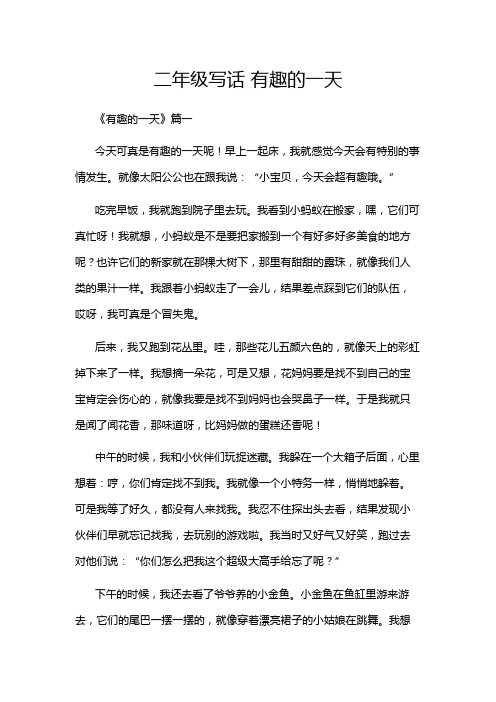 二年级写话 有趣的一天

《有趣的一天》篇一

今天可真是有趣的一天呢！早上一起床，我就感觉今天会有特别的事情发生。就像太阳公公也在跟我说：“小宝贝，今天会超有趣哦。”

吃完早饭，我就跑到院子里去玩。我看到小蚂蚁在搬家，嘿，它们可真忙呀！我就想，小蚂蚁是不是要把家搬到一个有好多好多美食的地方呢？也许它们的新家就在那棵大树下，那里有甜甜的露珠，就像我们人类的果汁一样。我跟着小蚂蚁走了一会儿，结果差点踩到它们的队伍，哎呀，我可真是个冒失鬼。

后来，我又跑到花丛里。哇，那些花儿五颜六色的，就像天上的彩虹掉下来了一样。我想摘一朵花，可是又想，花妈妈要是找不到自己的宝宝肯定会伤心的，就像我要是找不到妈妈也会哭鼻子一样。于是我就只是闻了闻花香，那味道呀，比妈妈做的蛋糕还香呢！

中午的时候，我和小伙伴们玩捉迷藏。我躲在一个大箱子后面，心里想着：哼，你们肯定找不到我。我就像一个小特务一样，悄悄地躲着。可是我等了好久，都没有人来找我。我忍不住探出头去看，结果发现小伙伴们早就忘记找我，去玩别的游戏啦。我当时又好气又好笑，跑过去对他们说：“你们怎么把我这个超级大高手给忘了呢？”

下午的时候，我还去看了爷爷养的小金鱼。小金鱼在鱼缸里游来游去，它们的尾巴一摆一摆的，就像穿着漂亮裙子的小姑娘在跳舞。我想